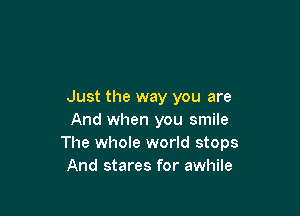 Just the way you are
And when you smile
The whole world stops
And stares for awhile